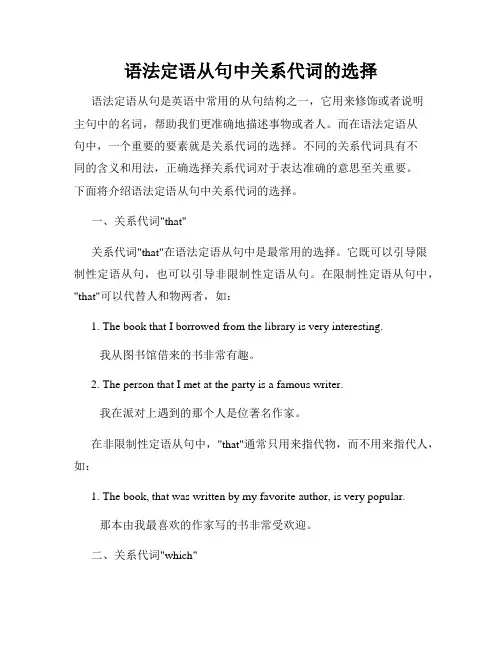 语法定语从句中关系代词的选择

语法定语从句是英语中常用的从句结构之一，它用来修饰或者说明主句中的名词，帮助我们更准确地描述事物或者人。而在语法定语从句中，一个重要的要素就是关系代词的选择。不同的关系代词具有不同的含义和用法，正确选择关系代词对于表达准确的意思至关重要。下面将介绍语法定语从句中关系代词的选择。

一、关系代词"that"

关系代词"that"在语法定语从句中是最常用的选择。它既可以引导限制性定语从句，也可以引导非限制性定语从句。在限制性定语从句中，"that"可以代替人和物两者，如：

1. The book that I borrowed from the library is very interesting.

我从图书馆借来的书非常有趣。

2. The person that I met at the party is a famous writer.

我在派对上遇到的那个人是位著名作家。

在非限制性定语从句中，"that"通常只用来指代物，而不用来指代人，如：

1. The book, that was written by my favorite author, is very popular.

那本由我最喜欢的作家写的书非常受欢迎。

二、关系代词"which"